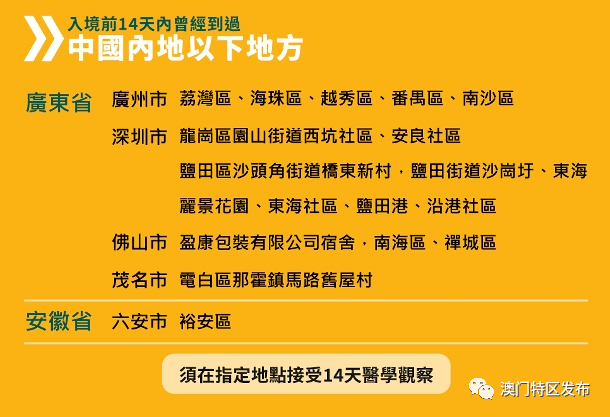 入境前14天內曾經到過
中國內地以下地方

廣東省 廣州市 荔灣區、海珠區、越秀區、番禺區、南沙區

深圳市 龍崗區園山街道西坑社區、安良社區

鹽田區沙頭角街道橋東新村，鹽田街道沙崗圩、東海麗景花園、東海社區、鹽田港、沿港社區

佛山市 盈康包裝有限公司宿舍，南海區、禪城區

茂名市 電白區那霍鎮馬路舊屋村

安徽省 六安市 裕安區

須在指定地點接受14天醫學觀察

澳门特区发布